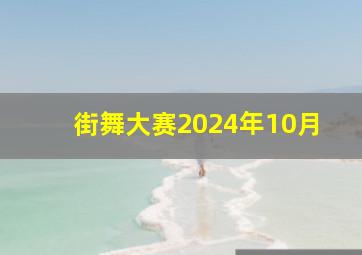 街舞大赛2024年10月